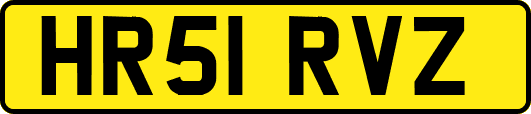 HR51 RVZ